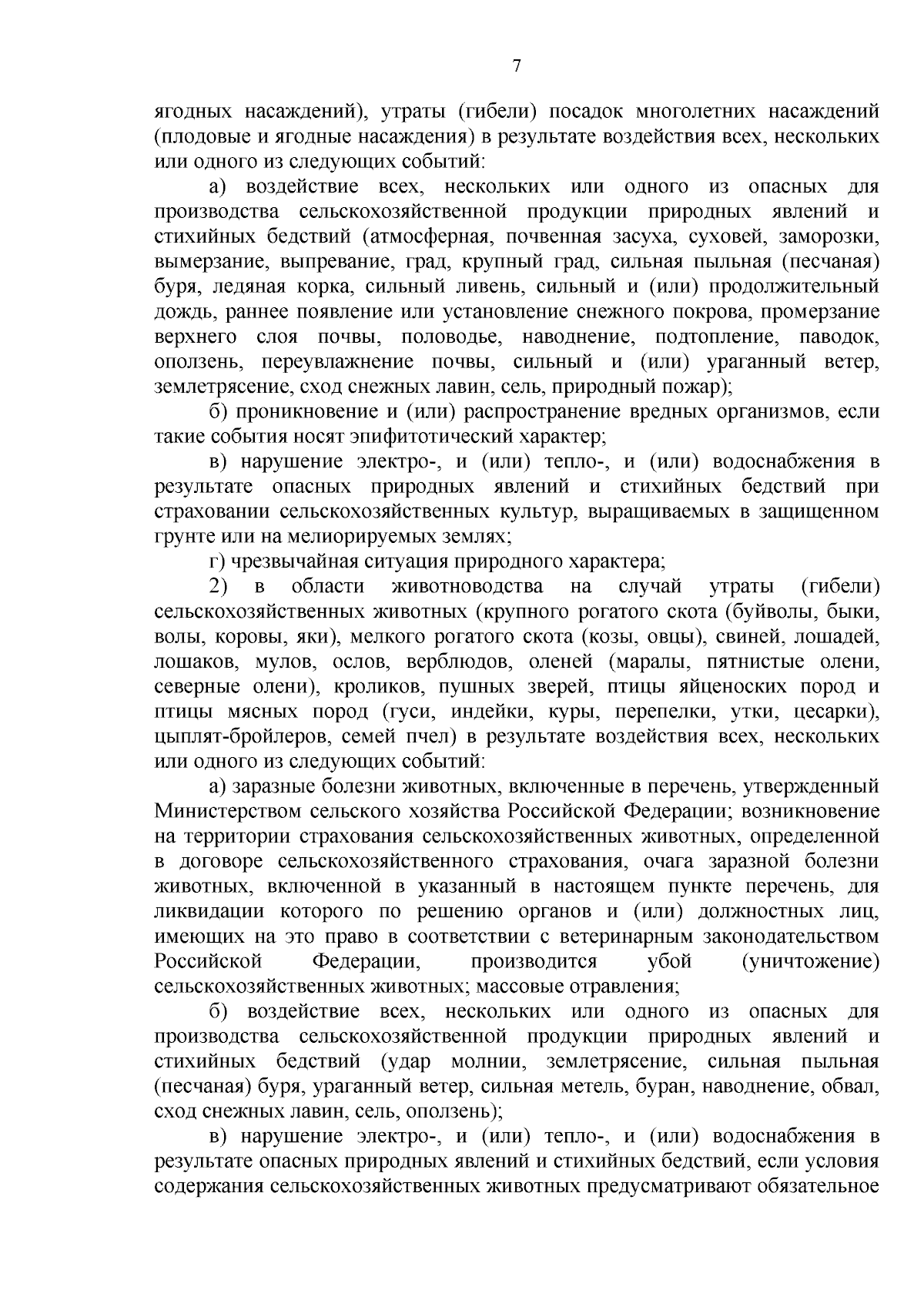 7

ягодных насаждений), утраты (гибели) посадок многолетних насаждений (плодовые и ягодные насаждения) в результате воздействия всех, нескольких или одного из следующих событий:

а) воздействие всех, нескольких или одного из опасных для производства сельскохозяйственной продукции природных явлений и стихийных бедствий (атмосферная, почвенная засуха, суховей, заморозки, вымерзание, выпревание, град, крупный град, сильная пыльная (песчаная) буря, ледяная корка, сильный ливень, сильный и (или) продолжительный дождь, раннее появление или установление снежного покрова, промерзание верхнего слоя почвы, половодье, наводнение, подтопление, паводок, оползень, переувлажнение почвы, сильный и (или) ураганный ветер, землетрясение, сход снежных лавин, сель, природный пожар);

б) проникновение и (или) распространение вредных организмов, если такие события носят эпифитотический характер;

в) нарушение электро-, и (или) тепло-, и (или) водоснабжения в результате опасных природных явлений и стихийных бедствий при страховании сельскохозяйственных культур, выращиваемых в защищенном грунте или на мелиорируемых землях;

г) чрезвычайная ситуация природного характера;

2) в области животноводства на случай утраты (гибели) сельскохозяйственных животных (крупного рогатого скота (буйволы, быки, волы, коровы, яки), мелкого рогатого скота (козы, овцы), свиней, лошадей, лошаков, мулов, ослов, верблюдов, оленей (маралы, пятнистые олени, северные олени), кроликов, пушных зверей, птицы яйценоских пород и птицы мясных пород (гуси, индейки, куры, перепелки, утки, цесарки), цыплят-бройлеров, семей пчел) в результате воздействия всех, нескольких или одного из следующих событий:

а) заразные болезни животных, включенные в перечень, утвержденный Министерством сельского хозяйства Российской Федерации; возникновение на территории страхования сельскохозяйственных животных, определенной в договоре сельскохозяйственного страхования, очага заразной болезни животных, включенной в указанный в настоящем пункте перечень, для ликвидации которого по решению органов и (или) должностных лиц, имеющих на это право в соответствии с ветеринарным законодательством Российской Федерации, производится убой (уничтожение) сельскохозяйственных животных; массовые отравления;

б) воздействие всех, нескольких или одного из опасных для производства сельскохозяйственной продукции природных явлений и стихийных бедствий (удар молнии, землетрясение, сильная пыльная (песчаная) буря, ураганный ветер, сильная метель, буран, наводнение, обвал, сход снежных лавин, сель, оползень);

в) нарушение электро-, и (или) тепло-, и (или) водоснабжения в результате опасных природных явлений и стихийных бедствий, если условия содержания сельскохозяйственных животных предусматривают обязательное